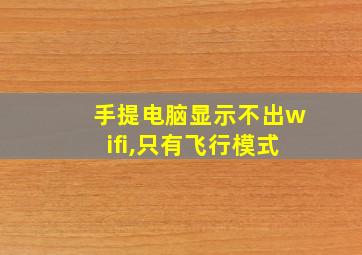 手提电脑显示不出wifi,只有飞行模式